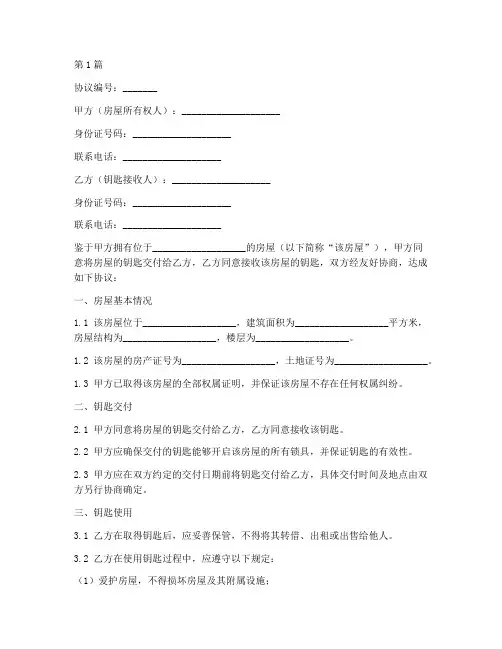 第1篇

协议编号：_______

甲方（房屋所有权人）：____________________

身份证号码：____________________

联系电话：____________________

乙方（钥匙接收人）：____________________

身份证号码：____________________

联系电话：____________________

鉴于甲方拥有位于____________________的房屋（以下简称“该房屋”），甲方同意将房屋的钥匙交付给乙方，乙方同意接收该房屋的钥匙，双方经友好协商，达成如下协议：

一、房屋基本情况

1.1 该房屋位于____________________，建筑面积为____________________平方米，房屋结构为____________________，楼层为____________________。

1.2 该房屋的房产证号为____________________，土地证号为____________________。

1.3 甲方已取得该房屋的全部权属证明，并保证该房屋不存在任何权属纠纷。

二、钥匙交付

2.1 甲方同意将房屋的钥匙交付给乙方，乙方同意接收该钥匙。

2.2 甲方应确保交付的钥匙能够开启该房屋的所有锁具，并保证钥匙的有效性。

2.3 甲方应在双方约定的交付日期前将钥匙交付给乙方，具体交付时间及地点由双方另行协商确定。

三、钥匙使用

3.1 乙方在取得钥匙后，应妥善保管，不得将其转借、出租或出售给他人。

3.2 乙方在使用钥匙过程中，应遵守以下规定：

（1）爱护房屋，不得损坏房屋及其附属设施；